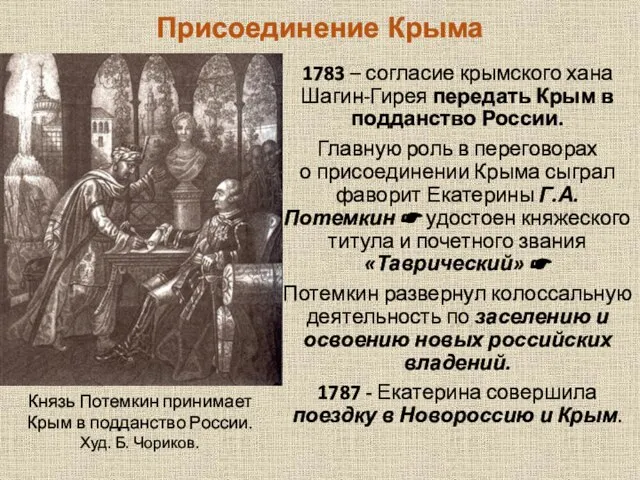 Присоединение Крыма

1783 – согласие крымского хана Шагин-Гирея передать Крым в подданство России.

Главную роль в переговорах о присоединении Крыма сыграл фаворит Екатерины Г.А. Потемкин ☛ удостоен княжеского титула и почетного звания «Таврический» ☛

Потемкин развернул колоссальную деятельность по заселению и освоению новых российских владений.

1787 - Екатерина совершила поездку в Новороссию и Крым.

Князь Потемкин принимает Крым в подданство России. Худ. Б. Чориков.